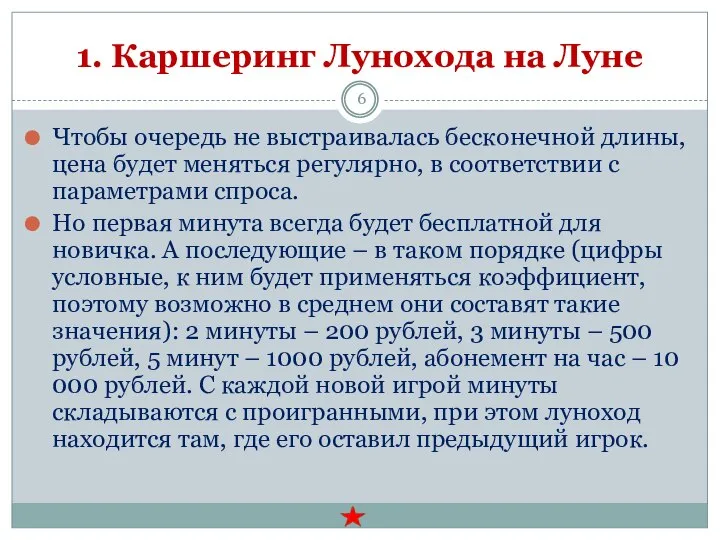 1. Каршеринг Лунохода на Луне

6

Чтобы очередь не выстраивалась бесконечной длины, цена будет меняться регулярно, в соответствии с параметрами спроса.

Но первая минута всегда будет бесплатной для новичка. А последующие – в таком порядке (цифры условные, к ним будет применяться коэффициент, поэтому возможно в среднем они составят такие значения): 2 минуты – 200 рублей, 3 минуты – 500 рублей, 5 минут – 1000 рублей, абонемент на час – 10 000 рублей. С каждой новой игрой минуты складываются с проигранными, при этом луноход находится там, где его оставил предыдущий игрок.